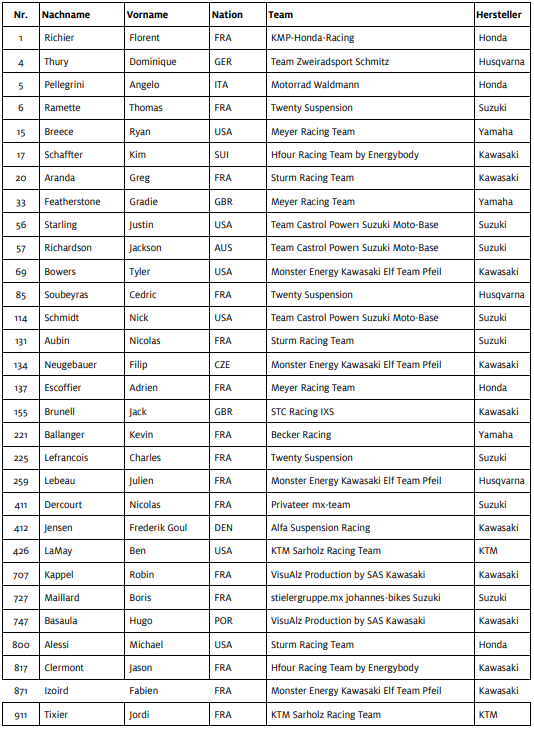 | Nr. | Nachname | Vorname | Nation | Team | Hersteller |
|---|---|---|---|---|---|
| 1 | Richier | Florent | FRA | KMP-Honda-Racing | Honda |
| 4 | Thury | Dominique | GER | Team Zweiradsport Schmitz | Husqvarna |
| 5 | Pellegrini | Angelo | ITA | Motorrad Waldmann | Honda |
| 6 | Ramette | Thomas | FRA | Twenty Suspension | Suzuki |
| 15 | Breece | Ryan | USA | Meyer Racing Team | Yamaha |
| 17 | Schaffter | Kim | SUI | Hfour Racing Team by Energybody | Kawasaki |
| 20 | Aranda | Greg | FRA | Sturm Racing Team | Kawasaki |
| 33 | Featherstone | Gradie | GBR | Meyer Racing Team | Yamaha |
| 56 | Starling | Justin | USA | Team Castrol Power1 Suzuki Moto-Base | Suzuki |
| 57 | Richardson | Jackson | AUS | Team Castrol Power1 Suzuki Moto-Base | Suzuki |
| 69 | Bowers | Tyler | USA | Monster Energy Kawasaki Elf Team Pfeil | Kawasaki |
| 85 | Soubeyras | Cedric | FRA | Twenty Suspension | Husqvarna |
| 114 | Schmidt | Nick | USA | Team Castrol Power1 Suzuki Moto-Base | Suzuki |
| 131 | Aubin | Nicolas | FRA | Sturm Racing Team | Suzuki |
| 134 | Neugebauer | Filip | CZE | Monster Energy Kawasaki Elf Team Pfeil | Kawasaki |
| 137 | Escoffier | Adrien | FRA | Meyer Racing Team | Honda |
| 155 | Brunell | Jack | GBR | STC Racing IXS | Kawasaki |
| 221 | Ballanger | Kevin | FRA | Becker Racing | Yamaha |
| 225 | Lefrancois | Charles | FRA | Twenty Suspension | Suzuki |
| 259 | Lebeau | Julien | FRA | Monster Energy Kawasaki Elf Team Pfeil | Husqvarna |
| 411 | Dercourt | Nicolas | FRA | Privateer mx-team | Suzuki |
| 412 | Jensen | Frederik Goul | DEN | Alfa Suspension Racing | Kawasaki |
| 426 | LaMay | Ben | USA | KTM Sarholz Racing Team | KTM |
| 707 | Kappel | Robin | FRA | VisuAlz Production by SAS Kawasaki | Kawasaki |
| 727 | Maillard | Boris | FRA | stielergruppe.mx johannes-bikes Suzuki | Suzuki |
| 747 | Basaula | Hugo | POR | VisuAlz Production by SAS Kawasaki | Kawasaki |
| 800 | Alessi | Michael | USA | Sturm Racing Team | Honda |
| 817 | Clermont | Jason | FRA | Hfour Racing Team by Energybody | Kawasaki |
| 871 | Izoird | Fabien | FRA | Monster Energy Kawasaki Elf Team Pfeil | Kawasaki |
| 911 | Tixier | Jordi | FRA | KTM Sarholz Racing Team | KTM |